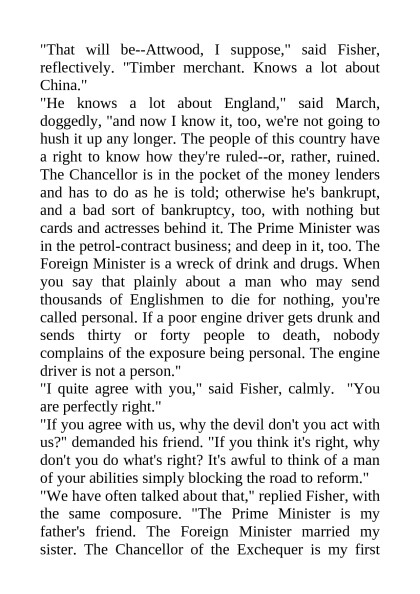 "That will be--Attwood, I suppose," said Fisher, reflectively. "Timber merchant. Knows a lot about China."
"He knows a lot about England," said March, doggedly, "and now I know it, too, we're not going to hush it up any longer. The people of this country have a right to know how they're ruled--or, rather, ruined. The Chancellor is in the pocket of the money lenders and has to do as he is told; otherwise he's bankrupt, and a bad sort of bankruptcy, too, with nothing but cards and actresses behind it. The Prime Minister was in the petrol-contract business; and deep in it, too. The Foreign Minister is a wreck of drink and drugs. When you say that plainly about a man who may send thousands of Englishmen to die for nothing, you're called personal. If a poor engine driver gets drunk and sends thirty or forty people to death, nobody complains of the exposure being personal. The engine driver is not a person."
"I quite agree with you," said Fisher, calmly. "You are perfectly right."
"If you agree with us, why the devil don't you act with us?" demanded his friend. "If you think it's right, why don't you do what's right? It's awful to think of a man of your abilities simply blocking the road to reform."
"We have often talked about that," replied Fisher, with the same composure. "The Prime Minister is my father's friend. The Foreign Minister married my sister. The Chancellor of the Exchequer is my first